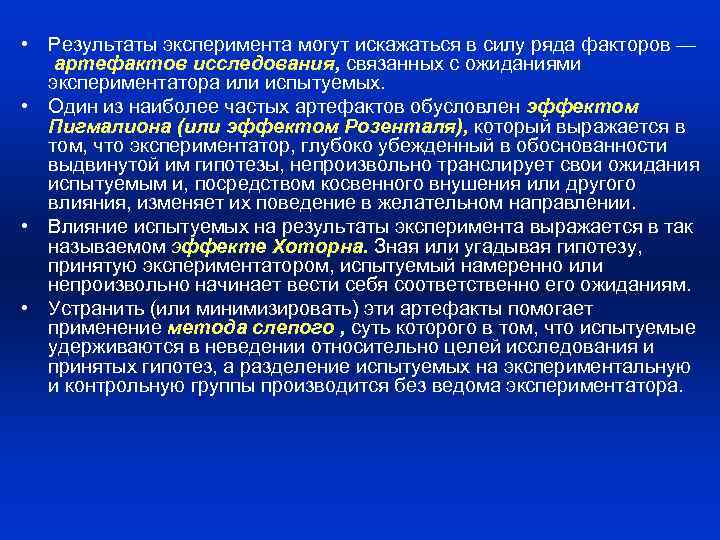 • Результаты эксперимента могут искажаться в силу ряда факторов — артефактов исследования, связанных с ожиданиями экспериментатора или испытуемых.

• Один из наиболее частых артефактов обусловлен эффектом Пигмалиона (или эффектом Розенталя), который выражается в том, что экспериментатор, глубоко убежденный в обоснованности выдвинутой им гипотезы, непроизвольно транслирует свои ожидания испытуемым и, посредством косвенного внушения или другого влияния, изменяет их поведение в желательном направлении.

• Влияние испытуемых на результаты эксперимента выражается в так называемом эффекте Хоторна. Зная или угадывая гипотезу, принятую экспериментатором, испытуемый намеренно или непроизвольно начинает вести себя соответственно его ожиданиям.

• Устранить (или минимизировать) эти артефакты помогает применение метода слепого , суть которого в том, что испытуемые удерживаются в неведении относительно целей исследования и принятых гипотез, а разделение испытуемых на экспериментальную и контрольную группы производится без ведома экспериментатора.